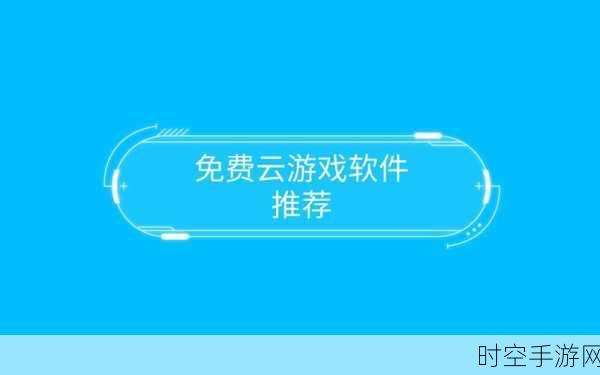 免费云游戏软件
推荐

时空手游网